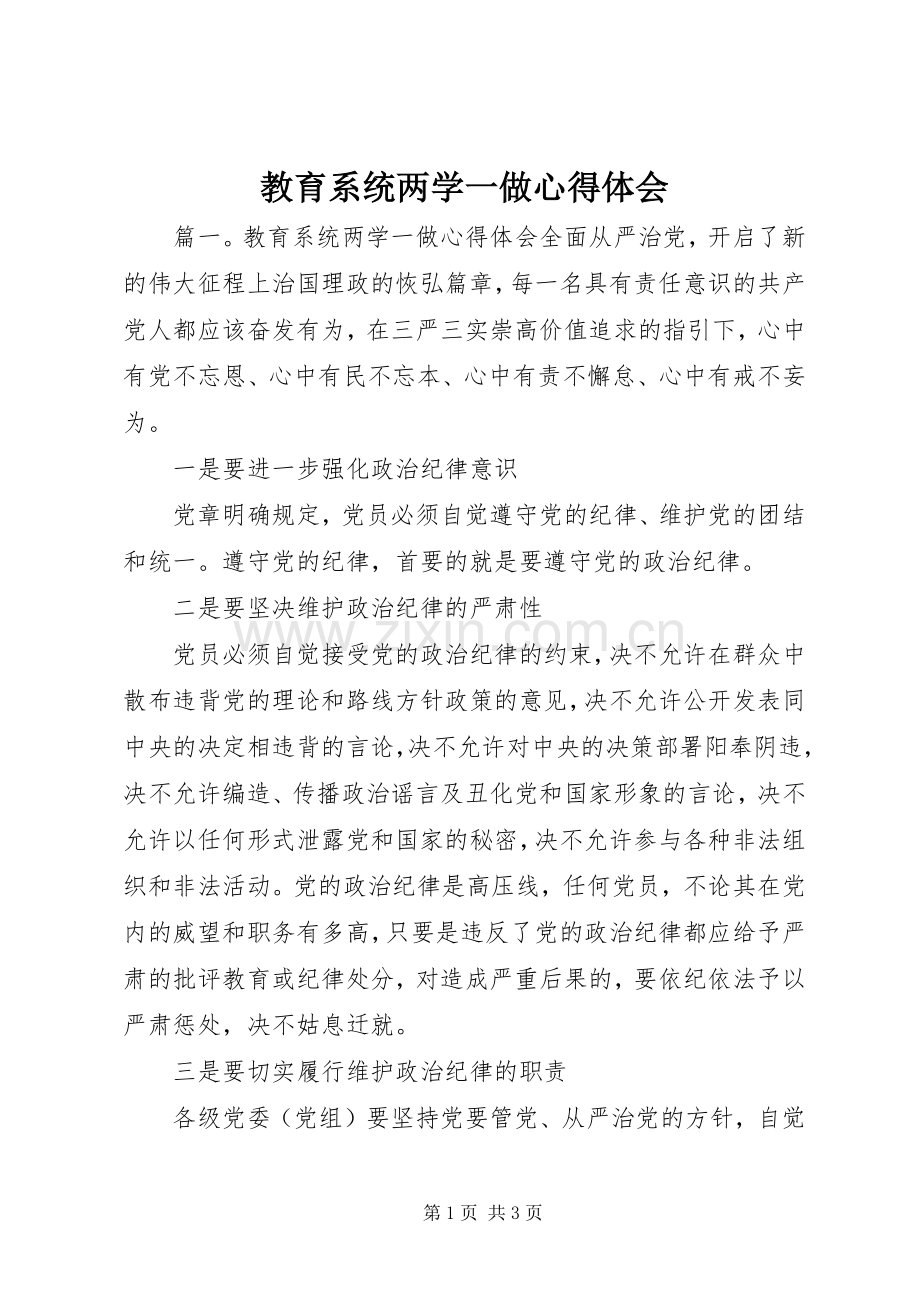 教育系统两学一做心得体会

篇一。教育系统两学一做心得体会全面从严治党，开启了新的伟大征程上治国理政的恢弘篇章，每一名具有责任意识的共产党人都应该奋发有为，在三严三实崇高价值追求的指引下，心中有党不忘恩、心中有民不忘本、心中有责不懈怠、心中有戒不妄为。

一是要进一步强化政治纪律意识

党章明确规定，党员必须自觉遵守党的纪律、维护党的团结和统一。遵守党的纪律，首要的就是要遵守党的政治纪律。

二是要坚决维护政治纪律的严肃性

党员必须自觉接受党的政治纪律的约束，决不允许在群众中散布违背党的理论和路线方针政策的意见，决不允许公开发表同中央的决定相违背的言论，决不允许对中央的决策部署阳奉阴违，决不允许编造、传播政治谣言及丑化党和国家形象的言论，决不允许以任何形式泄露党和国家的秘密，决不允许参与各种非法组织和非法活动。党的政治纪律是高压线，任何党员，不论其在党内的威望和职务有多高，只要是违反了党的政治纪律都应给予严肃的批评教育或纪律处分，对造成严重后果的，要依纪依法予以严肃惩处，决不姑息迁就。

三是要切实履行维护政治纪律的职责

各级党委（党组）要坚持党要管党、从严治党的方针，自觉

第1页 共3页

www.zixin.com.cn